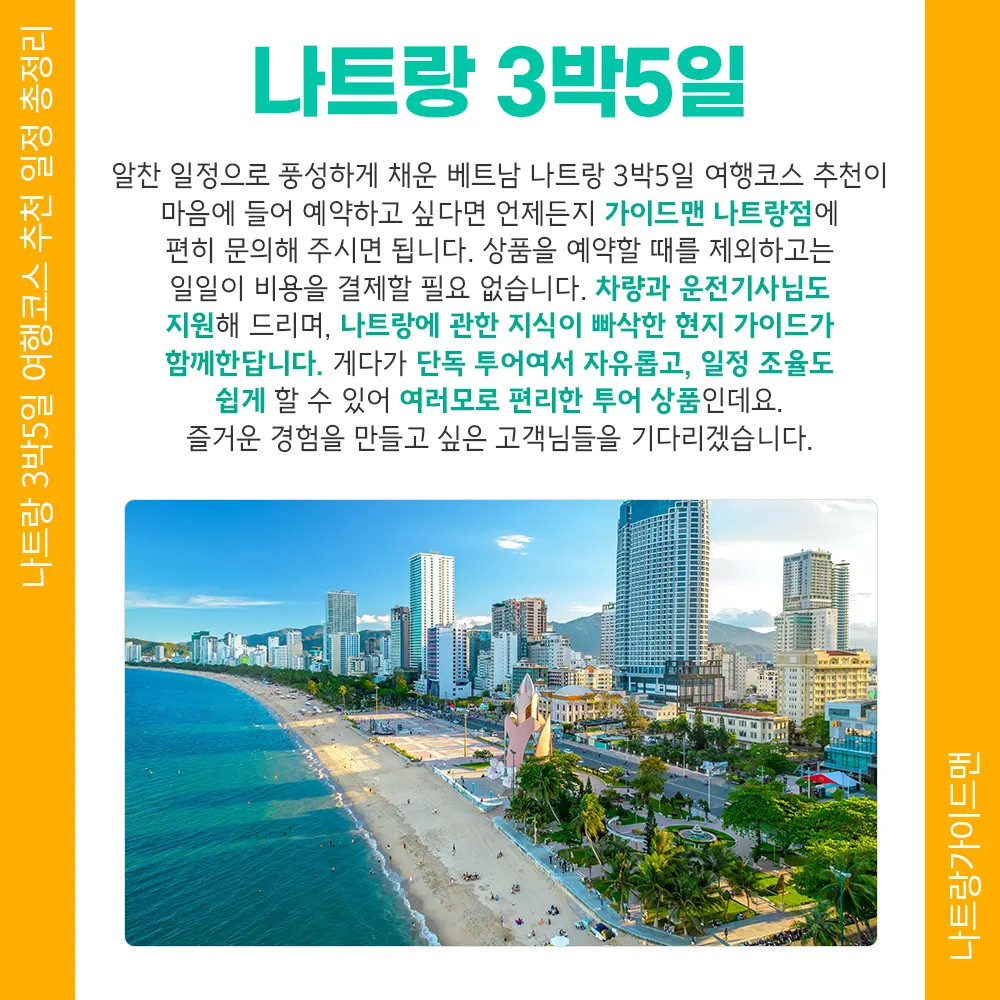 나트랑 3박5일 여행코스 추천 일정 총정리

나트랑 3박5일

알찬 일정으로 풍성하게 채운 베트남 나트랑 3박5일 여행코스 추천이 마음에 들어 예약하고 싶다면 언제든지 가이드맨 나트랑점에 편히 문의해 주시면 됩니다. 상품을 예약할 때를 제외하고는 일일이 비용을 결제할 필요 없습니다. 차량과 운전기사님도 지원해 드리며, 나트랑에 관한 지식이 빠삭한 현지 가이드가 함께한답니다. 게다가 단독 투어여서 자유롭고, 일정 조율도 쉽게 할 수 있어 여러모로 편리한 투어 상품인데요. 즐거운 경험을 만들고 싶은 고객님들을 기다리겠습니다.

나트랑가이드맨